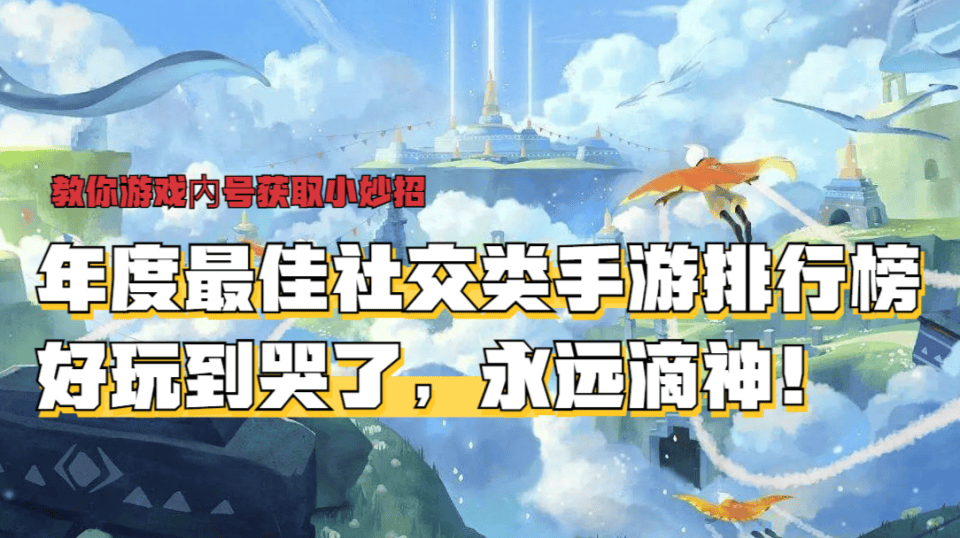 教你游戏内号获取小妙招

年度最佳社交类手游排行榜

好玩到哭了，永远滴神！